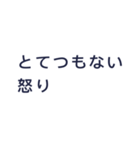 とてつもない
怒り